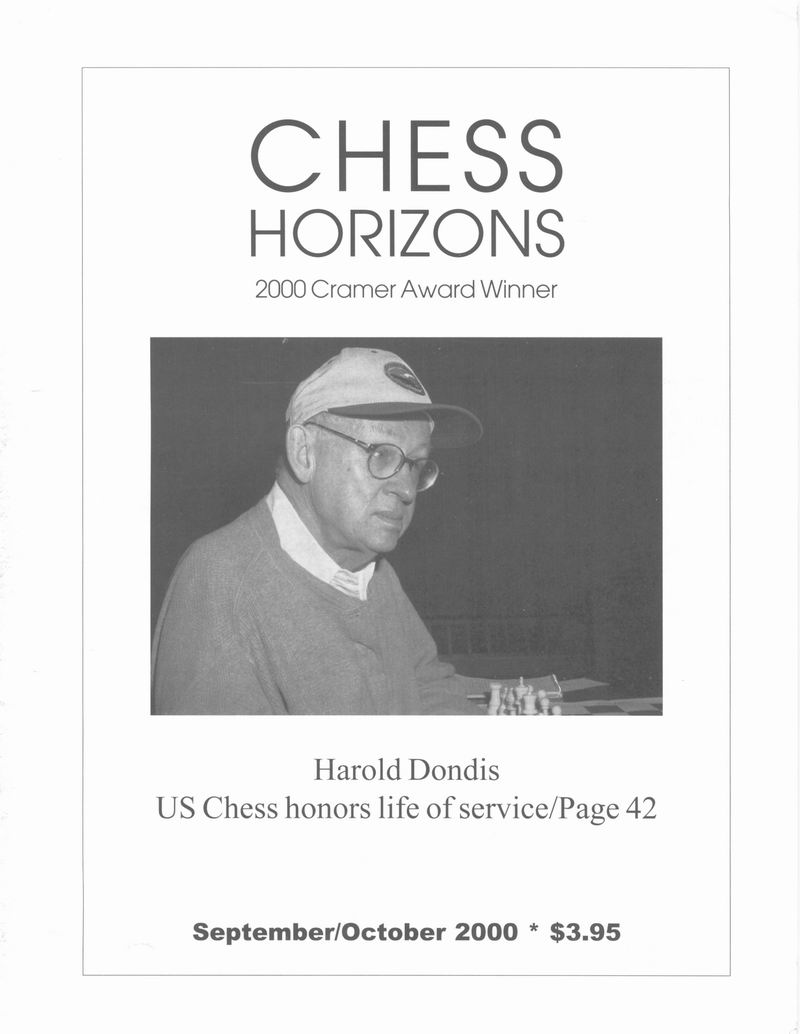 CHESS
HORIZONS

2000 Cramer Award Winner

Harold Dondis
US Chess honors life of service/Page 42

September/October 2000 * $3.95